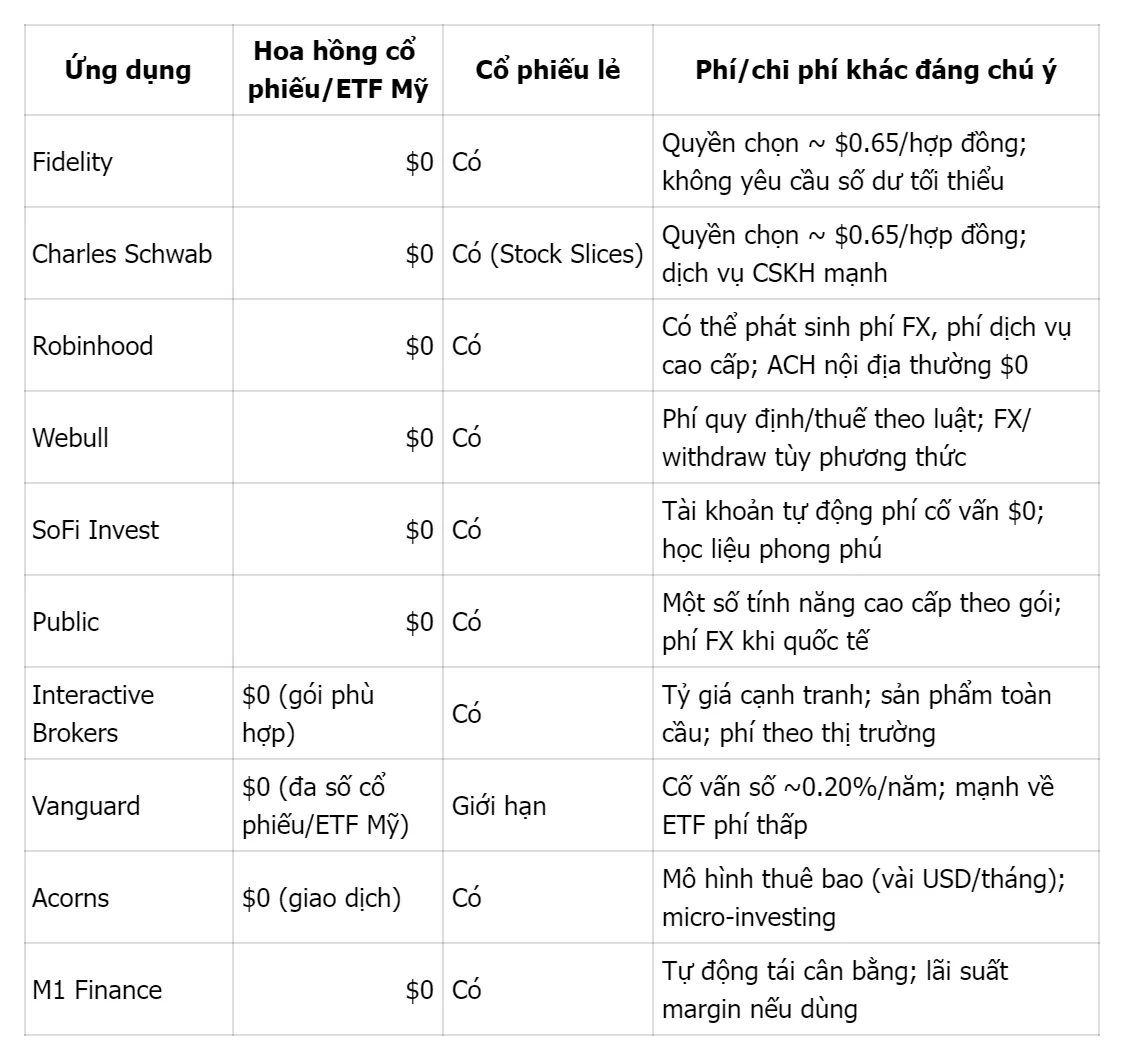 | Ứng dụng | Hoa hồng cổ phiếu/ETF Mỹ | Cổ phiếu lẻ | Phí/chi phí khác đáng chú ý |
|---|---|---|---|
| Fidelity | \$0 | Có | Quyền chọn ~ \$0.65/hợp đồng; không yêu cầu số dư tối thiểu |
| Charles Schwab | \$0 | Có (Stock Slices) | Quyền chọn ~ \$0.65/hợp đồng; dịch vụ CSKH mạnh |
| Robinhood | \$0 | Có | Có thể phát sinh phí FX, phí dịch vụ cao cấp; ACH nội địa thường \$0 |
| Webull | \$0 | Có | Phí quy định/thuế theo luật; FX/ withdraw tùy phương thức |
| SoFi Invest | \$0 | Có | Tài khoản tự động phí cố vấn \$0; học liệu phong phú |
| Public | \$0 | Có | Một số tính năng cao cấp theo gói; phí FX khi quốc tế |
| Interactive Brokers | \$0 (gói phù hợp) | Có | Tỷ giá cạnh tranh; sản phẩm toàn cầu; phí theo thị trường |
| Vanguard | \$0 (đa số cổ phiếu/ETF Mỹ) | Giới hạn | Cố vấn số ~0.20%/năm; mạnh về ETF phí thấp |
| Acorns | \$0 (giao dịch) | Có | Mô hình thuê bao (vài USD/tháng); micro-investing |
| M1 Finance | \$0 | Có | Tự động tái cân bằng; lãi suất margin nếu dùng |